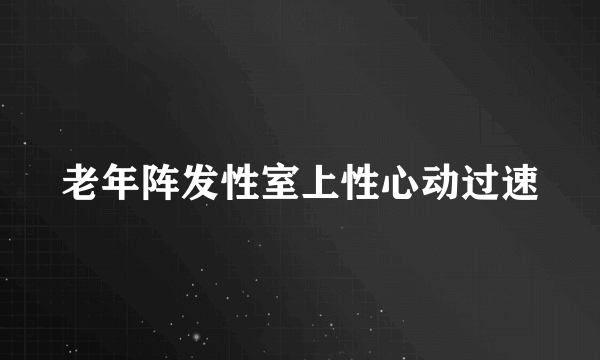 老年阵发性室上性心动过速